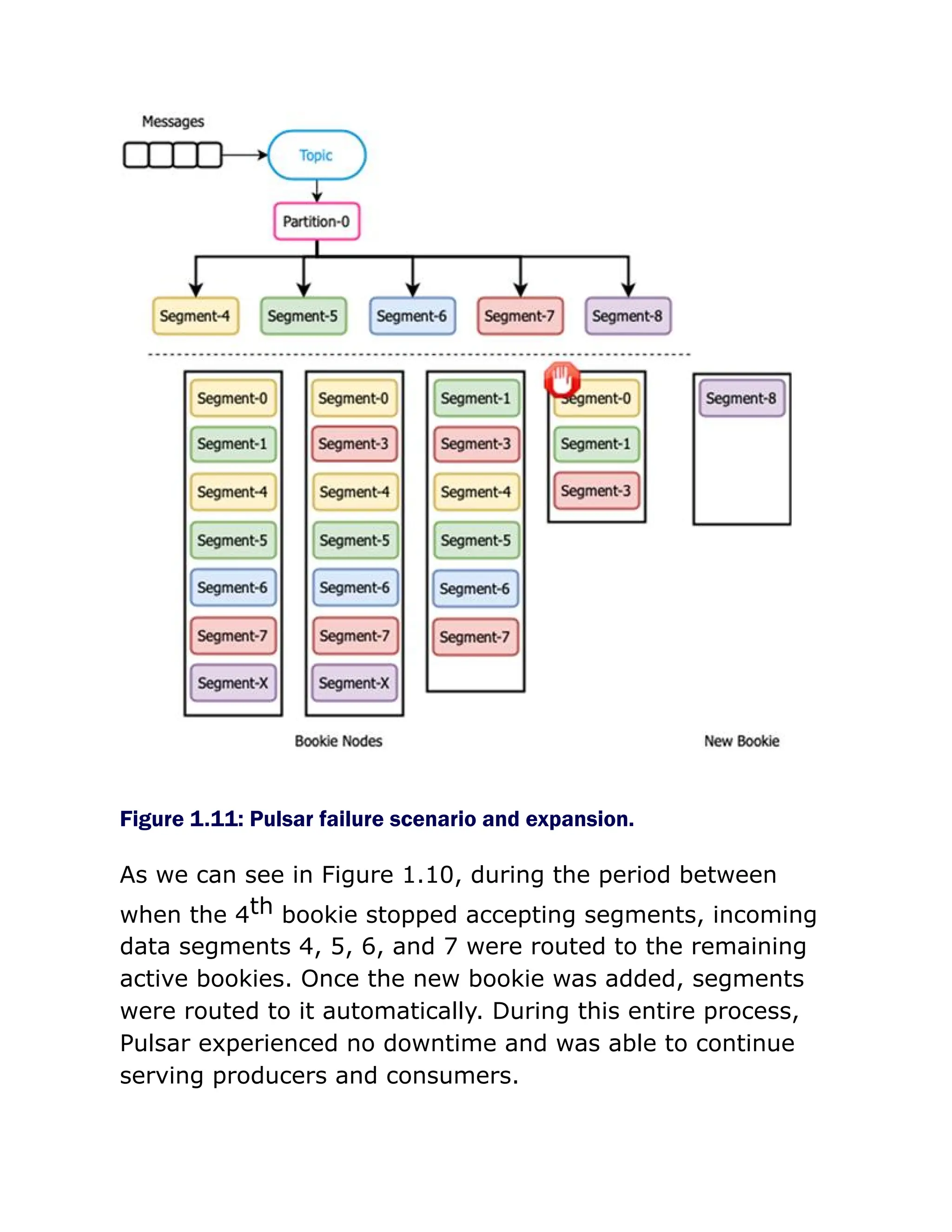 Messages

Topic

Partition-0

Segment-4
Segment-5
Segment-6
Segment-7
Segment-8

Segment-0
Segment-1
Segment-4
Segment-5
Segment-6
Segment-7
Segment-X

Segment-0
Segment-3
Segment-4
Segment-5
Segment-6
Segment-7
Segment-X

Segment-1
Segment-3
Segment-4
Segment-5
Segment-6
Segment-7

Segment-0
Segment-1
Segment-3

Segment-8

Bookie Nodes

New Bookie

Figure 1.11: Pulsar failure scenario and expansion.

As we can see in Figure 1.10, during the period between when the 4$^{th}$ bookie stopped accepting segments, incoming data segments 4, 5, 6, and 7 were routed to the remaining active bookies. Once the new bookie was added, segments were routed to it automatically. During this entire process, Pulsar experienced no downtime and was able to continue serving producers and consumers.